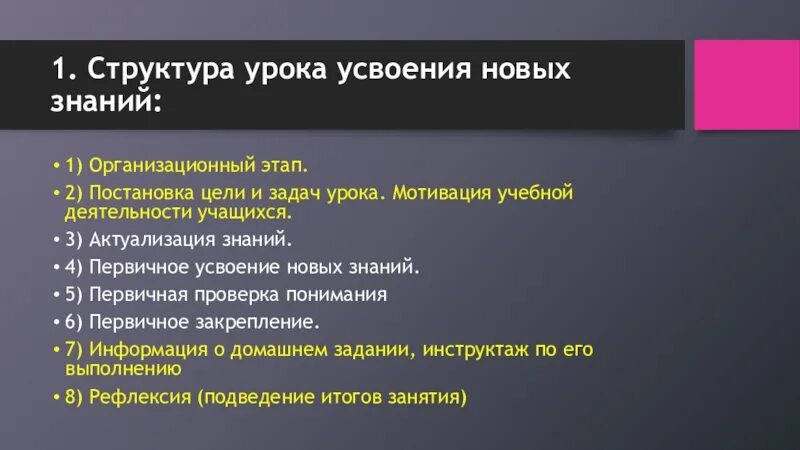 1. Структура урока усвоения новых знаний:

• 1) Организационный этап.
• 2) Постановка цели и задач урока. Мотивация учебной деятельности учащихся.
• 3) Актуализация знаний.
• 4) Первичное усвоение новых знаний.
• 5) Первичная проверка понимания
• 6) Первичное закрепление.
• 7) Информация о домашнем задании, инструктаж по его выполнению
• 8) Рефлексия (подведение итогов занятия)